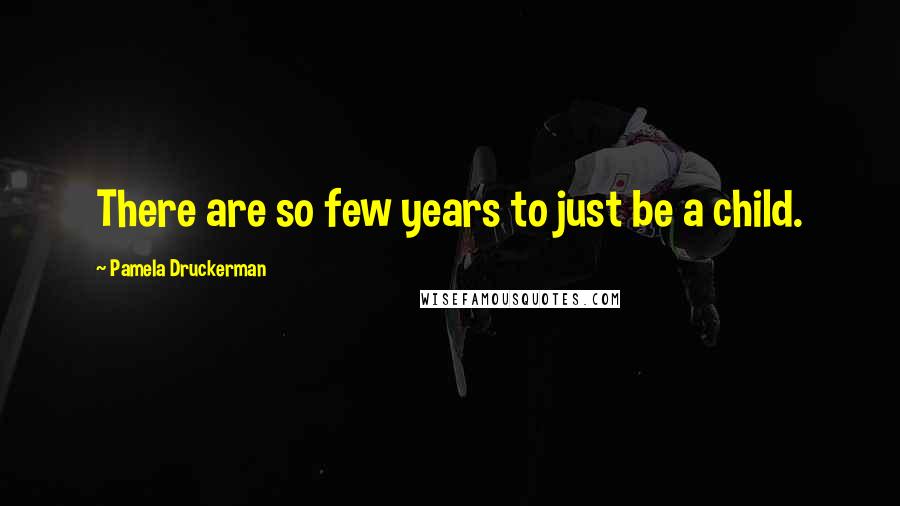 There are so few years to just be a child.

~ Pamela Druckerman

WISEFAMOUSQUOTES.COM